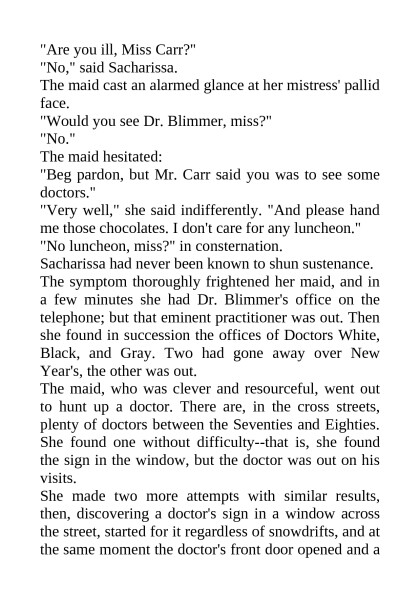 "Are you ill, Miss Carr?"

"No," said Sacharissa.

The maid cast an alarmed glance at her mistress' pallid face.

"Would you see Dr. Blimmer, miss?"

"No."

The maid hesitated:

"Beg pardon, but Mr. Carr said you was to see some doctors."

"Very well," she said indifferently. "And please hand me those chocolates. I don't care for any luncheon."

"No luncheon, miss?" in consternation.

Sacharissa had never been known to shun sustenance.

The symptom thoroughly frightened her maid, and in a few minutes she had Dr. Blimmer's office on the telephone; but that eminent practitioner was out. Then she found in succession the offices of Doctors White, Black, and Gray. Two had gone away over New Year's, the other was out.

The maid, who was clever and resourceful, went out to hunt up a doctor. There are, in the cross streets, plenty of doctors between the Seventies and Eighties. She found one without difficulty--that is, she found the sign in the window, but the doctor was out on his visits.

She made two more attempts with similar results, then, discovering a doctor's sign in a window across the street, started for it regardless of snowdrifts, and at the same moment the doctor's front door opened and a